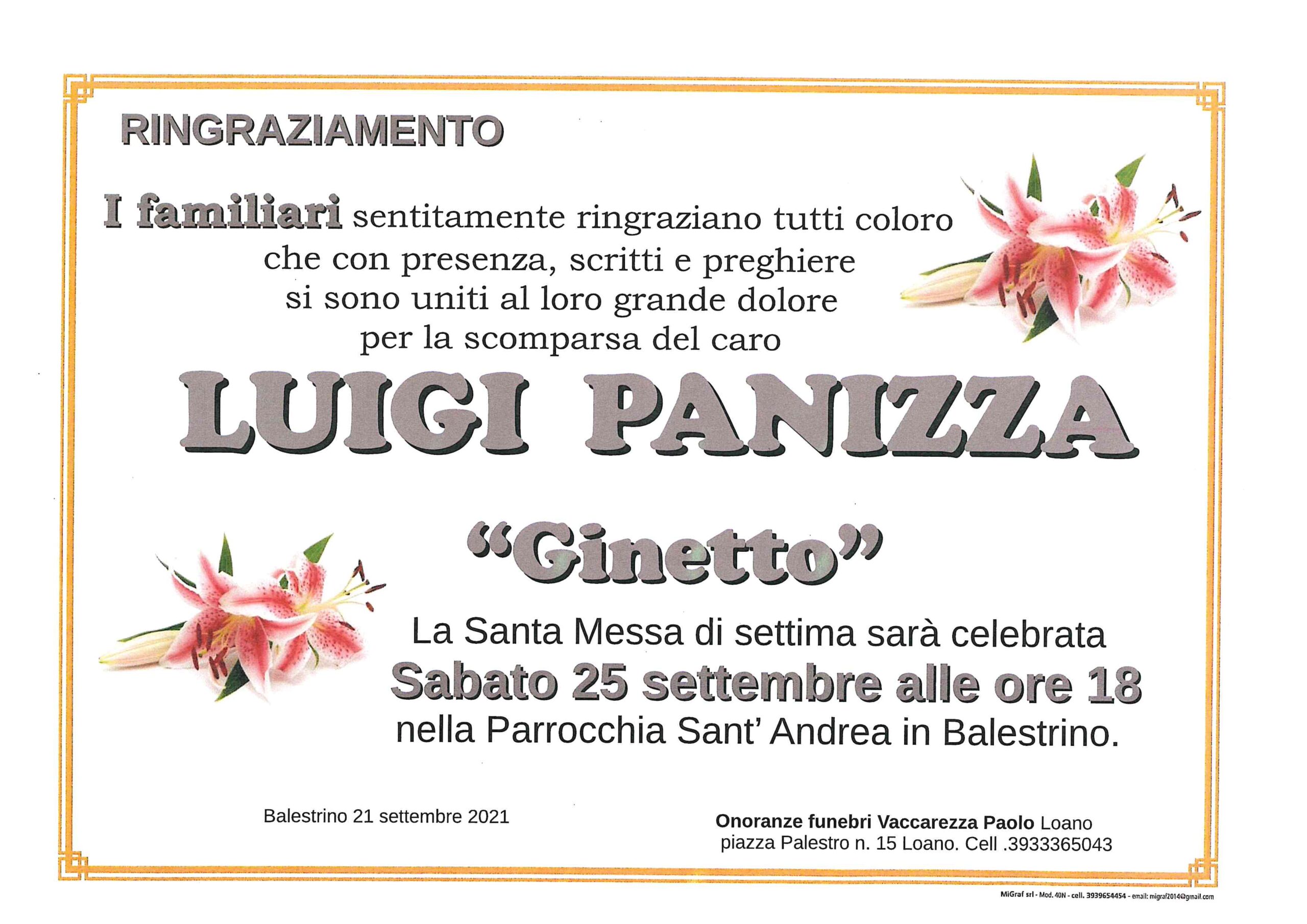 RINGRAZIAMENTO

I familiari sentitamente ringraziano tutti coloro che con presenza, scritti e preghiere si sono uniti al loro grande dolore per la scomparsa del caro

LUIGI PANIZZA

"Ginetto"

La Santa Messa di settima sarà celebrata
Sabato 25 settembre alle ore 18
nella Parrocchia Sant' Andrea in Balestrino.

Balestrino 21 settembre 2021

Onoranze funebri Vaccarezza Paolo Loano
piazza Palestro n. 15 Loano. Cell .3933365043

MiGraf srl - Mod. 40N - cell. 3939654454 - email: migraf2014@gmail.com